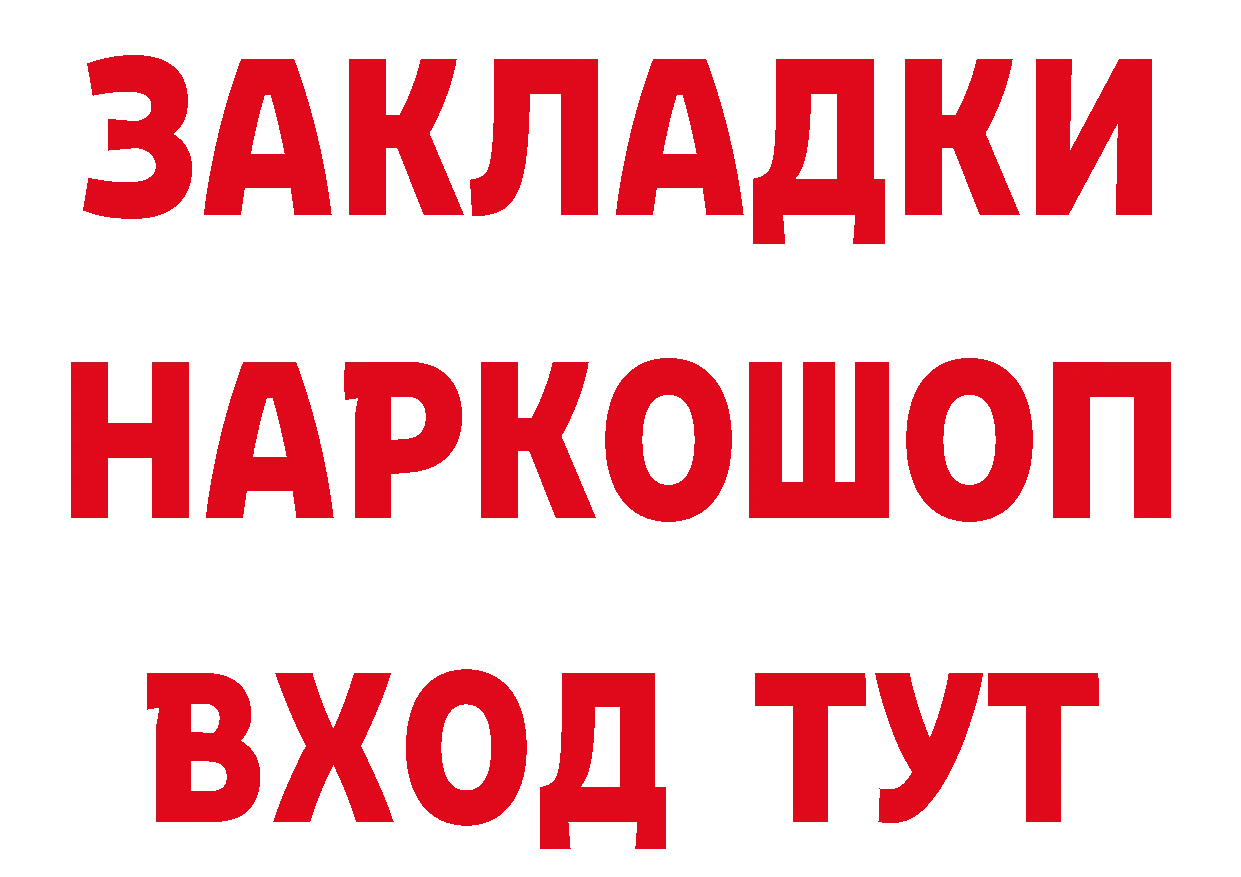 ЗАКЛАДКИ НАРКОШОП ВХОД ТУТ